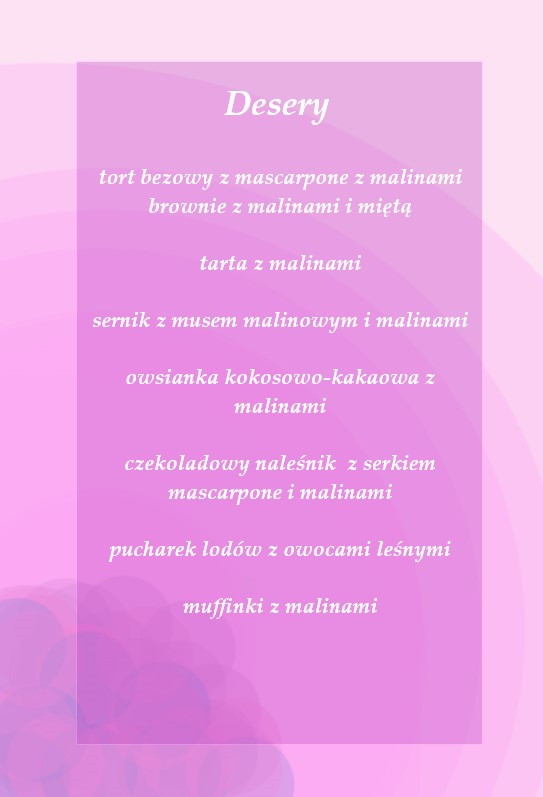 Desery

tort bezowy z mascarpone z malinami
brownie z malinami i miętą

tarta z malinami

sernik z musem malinowym i malinami

owsianka kokosowo-kakaowa z malinami

czekoladowy naleśnik z serkiem mascarpone i malinami

pucharek lodów z owocami leśnymi

muffinki z malinami